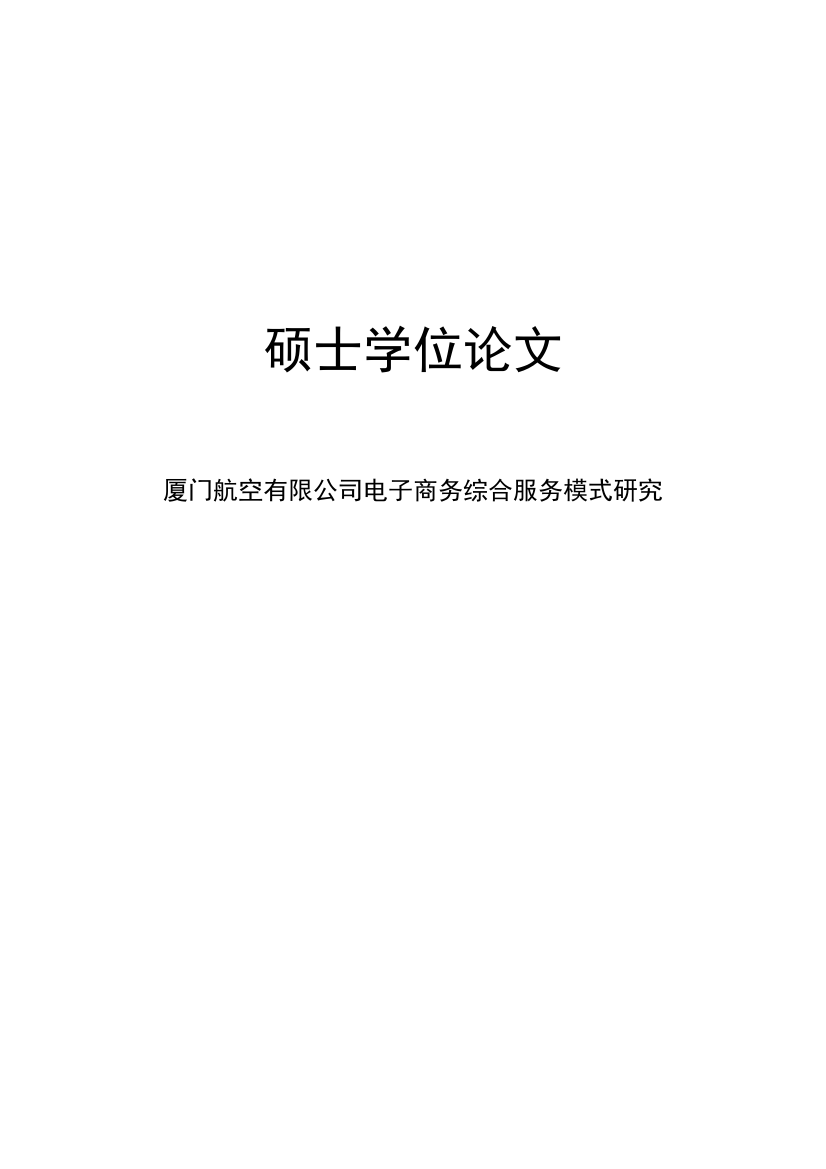 硕士学位论文

厦门航空有限公司电子商务综合服务模式研究